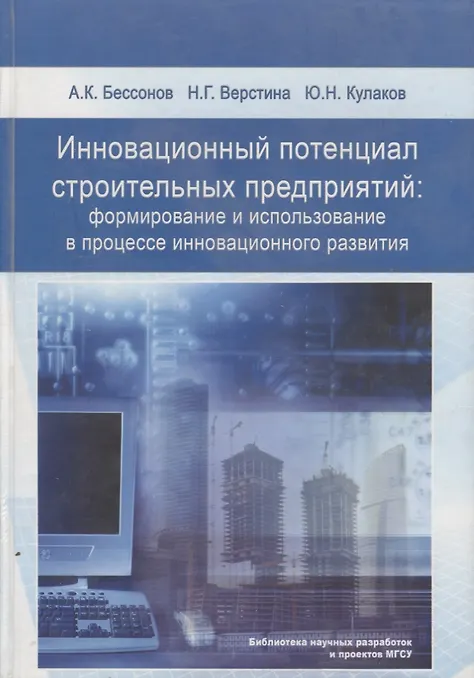 А.К. Бессонов Н.Г. Верстина Ю.Н. Кулаков

Инновационный потенциал строительных предприятий: формирование и использование в процессе инновационного развития

Библиотека научных разработок и проектов МГСУ